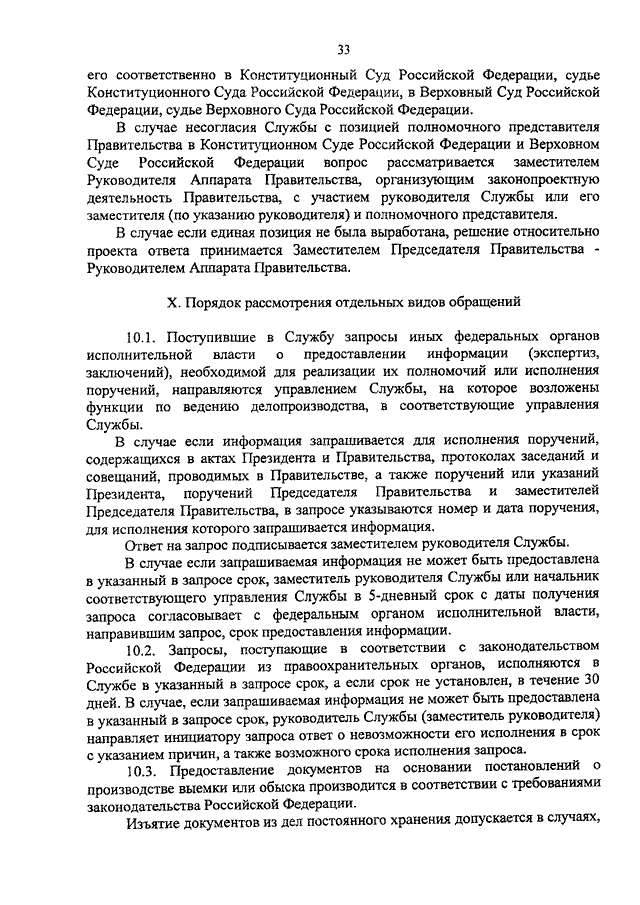 33

его соответственно в Конституционный Суд Российской Федерации, судье Конституционного Суда Российской Федерации, в Верховный Суд Российской Федерации, судье Верховного Суда Российской Федерации.

В случае несогласия Службы с позицией полномочного представителя Правительства в Конституционном Суде Российской Федерации и Верховном Суде Российской Федерации вопрос рассматривается заместителем Руководителя Аппарата Правительства, организующим законопроектную деятельность Правительства, с участием руководителя Службы или его заместителя (по указанию руководителя) и полномочного представителя.

В случае если единая позиция не была выработана, решение относительно проекта ответа принимается Заместителем Председателя Правительства - Руководителем Аппарата Правительства.

X. Порядок рассмотрения отдельных видов обращений

10.1. Поступившие в Службу запросы иных федеральных органов исполнительной власти о предоставлении информации (экспертиз, заключений), необходимой для реализации их полномочий или исполнения поручений, направляются управлением Службы, на которое возложены функции по ведению делопроизводства, в соответствующие управления Службы.

В случае если информация запрашивается для исполнения поручений, содержащихся в актах Президента и Правительства, протоколах заседаний и совещаний, проводимых в Правительстве, а также поручений или указаний Президента, поручений Председателя Правительства и заместителей Председателя Правительства, в запросе указываются номер и дата поручения, для исполнения которого запрашивается информация.

Ответ на запрос подписывается заместителем руководителя Службы.

В случае если запрашиваемая информация не может быть предоставлена в указанный в запросе срок, заместитель руководителя Службы или начальник соответствующего управления Службы в 5-дневный срок с даты получения запроса согласовывает с федеральным органом исполнительной власти, направившим запрос, срок предоставления информации.

10.2. Запросы, поступающие в соответствии с законодательством Российской Федерации из правоохранительных органов, исполняются в Службе в указанный в запросе срок, а если срок не установлен, в течение 30 дней. В случае, если запрашиваемая информация не может быть предоставлена в указанный в запросе срок, руководитель Службы (заместитель руководителя) направляет инициатору запроса ответ о невозможности его исполнения в срок с указанием причин, а также возможного срока исполнения запроса.

10.3. Предоставление документов на основании постановлений о производстве выемки или обыска производится в соответствии с требованиями законодательства Российской Федерации.

Изъятие документов из дел постоянного хранения допускается в случаях,